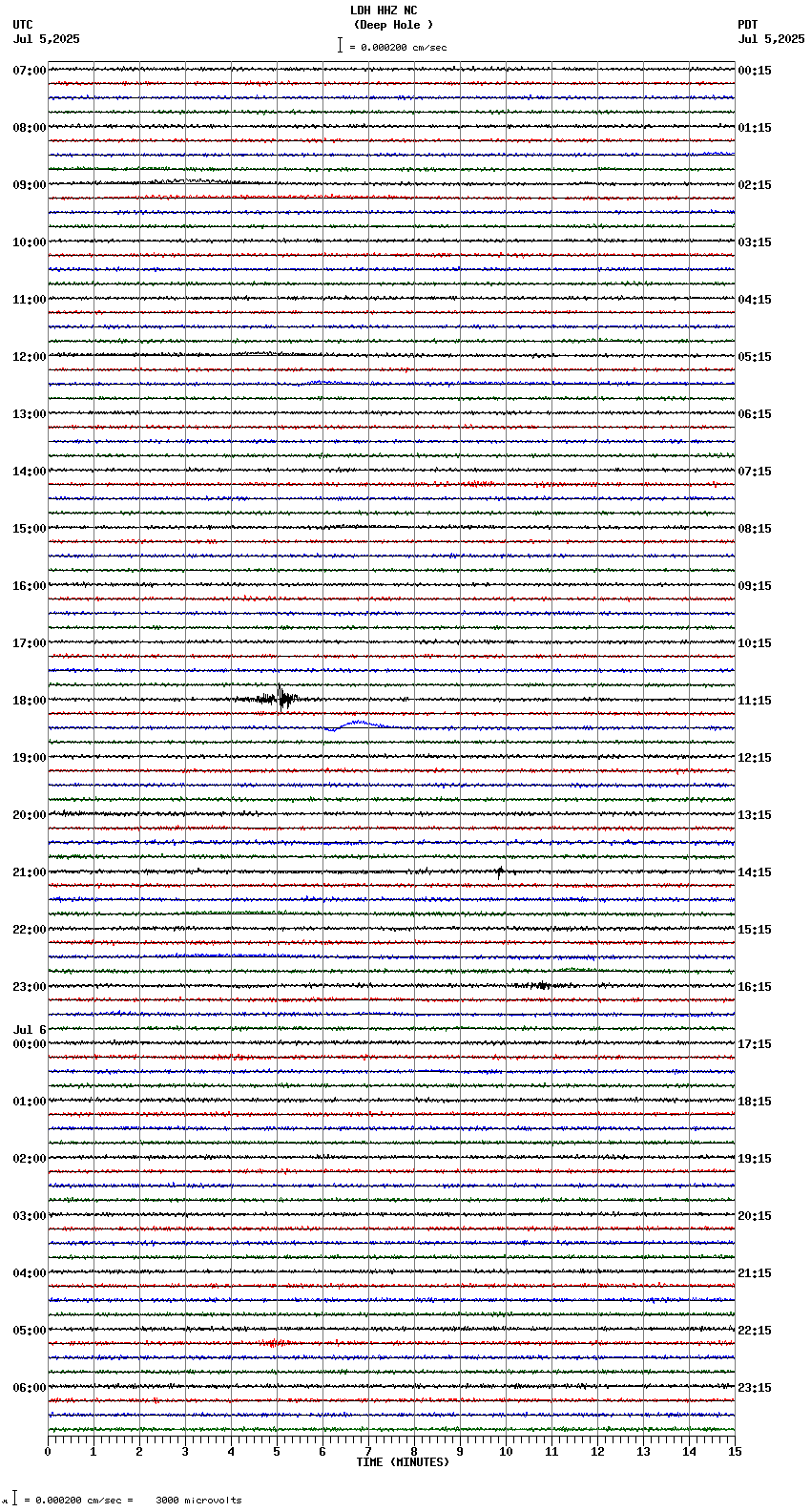 LDH HHZ NC
(Deep Hole )
= 0.000200 cm/sec

UTC
Jul 5,2025

PDT
Jul 5,2025

07:00
08:00
09:00
10:00
11:00
12:00
13:00
14:00
15:00
16:00
17:00
18:00
19:00
20:00
21:00
22:00
23:00
Jul 6
00:00
01:00
02:00
03:00
04:00
05:00
06:00

00:15
01:15
02:15
03:15
04:15
05:15
06:15
07:15
08:15
09:15
10:15
11:15
12:15
13:15
14:15
15:15
16:15
17:15
18:15
19:15
20:15
21:15
22:15
23:15

0 1 2 3 4 5 6 7 8 9 10 11 12 13 14 15
TIME (MINUTES)

= 0.000200 cm/sec = 3000 microvolts